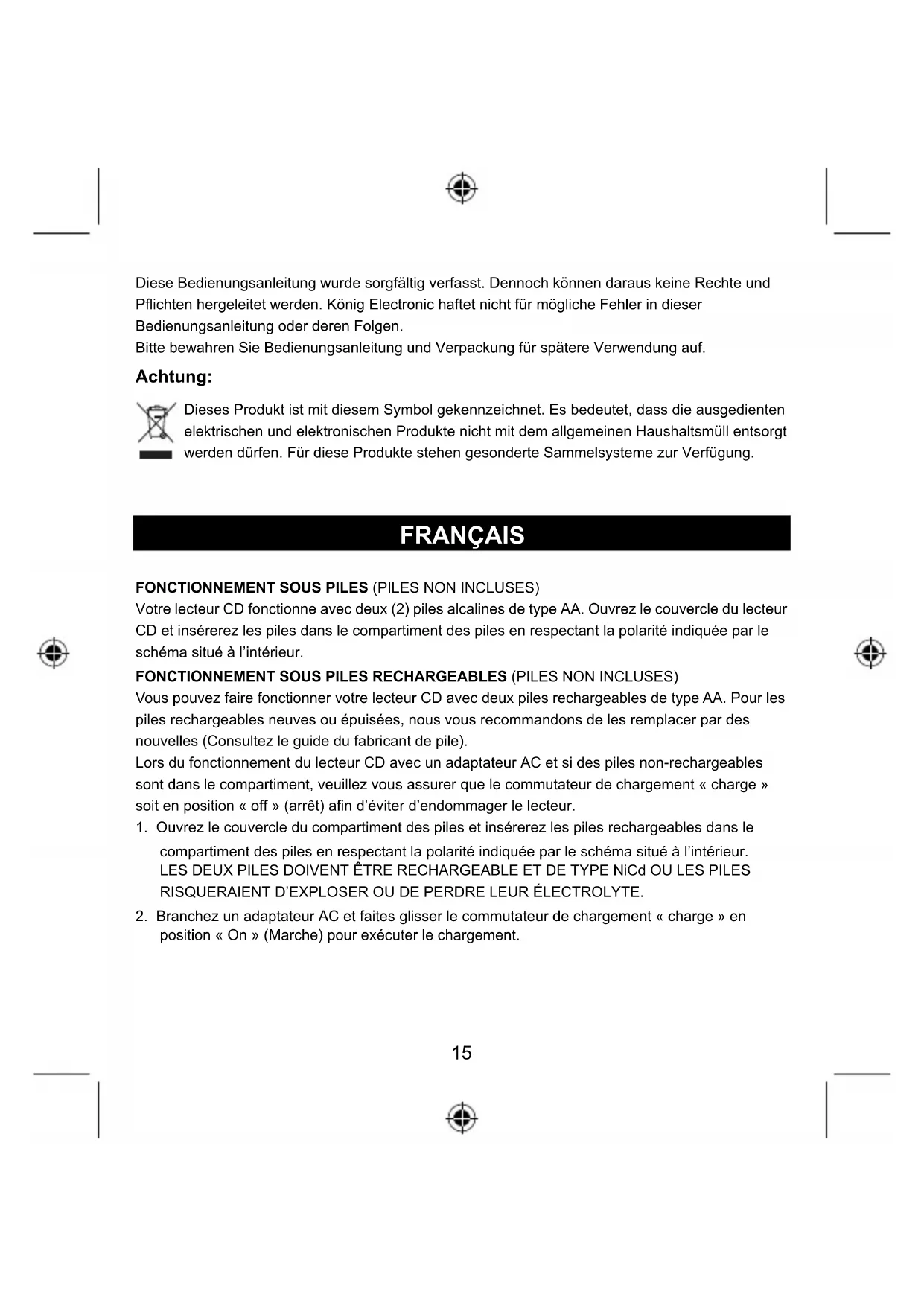 Diese Bedienungsanleitung wurde sorgfältig verfasst. Dennoch können daraus keine Rechte und Pflichten hergeleitet werden. König Electronic haftet nicht für mögliche Fehler in dieser Bedienungsanleitung oder deren Folgen.
Bitte bewahren Sie Bedienungsanleitung und Verpackung für spätere Verwendung auf.

Achtung:

Dieses Produkt ist mit diesem Symbol gekennzeichnet. Es bedeutet, dass die ausgedienten elektrischen und elektronischen Produkte nicht mit dem allgemeinen Haushaltsmüll entsorgt werden dürfen. Für diese Produkte stehen gesonderte Sammelsysteme zur Verfügung.

FRANÇAIS

FONCTIONNEMENT SOUS PILES (PILES NON INCLUSES)
Votre lecteur CD fonctionne avec deux (2) piles alcalines de type AA. Ouvrez le couvercle du lecteur CD et insérerez les piles dans le compartiment des piles en respectant la polarité indiquée par le schéma situé à l'intérieur.

FONCTIONNEMENT SOUS PILES RECHARGEABLES (PILES NON INCLUSES)
Vous pouvez faire fonctionner votre lecteur CD avec deux piles rechargeables de type AA. Pour les piles rechargeables neuves ou épuisées, nous vous recommandons de les remplacer par des nouvelles (Consultez le guide du fabricant de pile).
Lors du fonctionnement du lecteur CD avec un adaptateur AC et si des piles non-rechargeables sont dans le compartiment, veuillez vous assurer que le commutateur de chargement « charge » soit en position « off » (arrêt) afin d'éviter d'endommager le lecteur.
1. Ouvrez le couvercle du compartiment des piles et insérerez les piles rechargeables dans le compartiment des piles en respectant la polarité indiquée par le schéma situé à l'intérieur. LES DEUX PILES DOIVENT ÊTRE RECHARGEABLE ET DE TYPE NiCd OU LES PILES RISQUERAIENT D'EXPLOSER OU DE PERDRE LEUR ÉLECTROLYTE.
2. Branchez un adaptateur AC et faites glisser le commutateur de chargement « charge » en position « On » (Marche) pour exécuter le chargement.

15